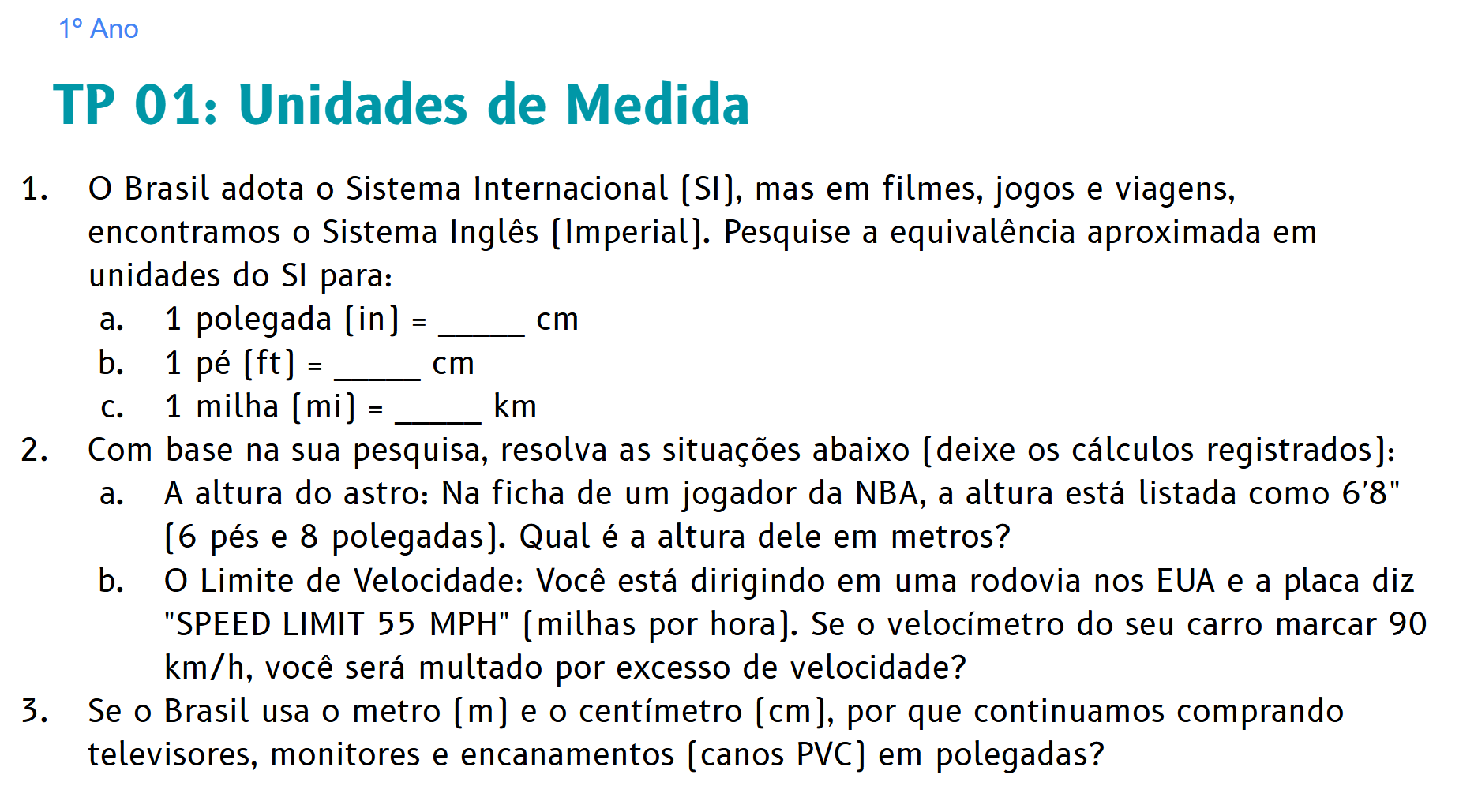 1º Ano

TP 01: Unidades de Medida

1. O Brasil adota o Sistema Internacional (SI), mas em filmes, jogos e viagens, encontramos o Sistema Inglês (Imperial). Pesquise a equivalência aproximada em unidades do SI para:
a. 1 polegada (in) = ____ cm
b. 1 pé (ft) = ____ cm
c. 1 milha (mi) = ____ km
2. Com base na sua pesquisa, resolva as situações abaixo (deixe os cálculos registrados):
a. A altura do astro: Na ficha de um jogador da NBA, a altura está listada como 6'8" (6 pés e 8 polegadas). Qual é a altura dele em metros?
b. O Limite de Velocidade: Você está dirigindo em uma rodovia nos EUA e a placa diz "SPEED LIMIT 55 MPH" (milhas por hora). Se o velocímetro do seu carro marcar 90 km/h, você será multado por excesso de velocidade?
3. Se o Brasil usa o metro (m) e o centímetro (cm), por que continuamos comprando televisores, monitores e encanamentos (canos PVC) em polegadas?